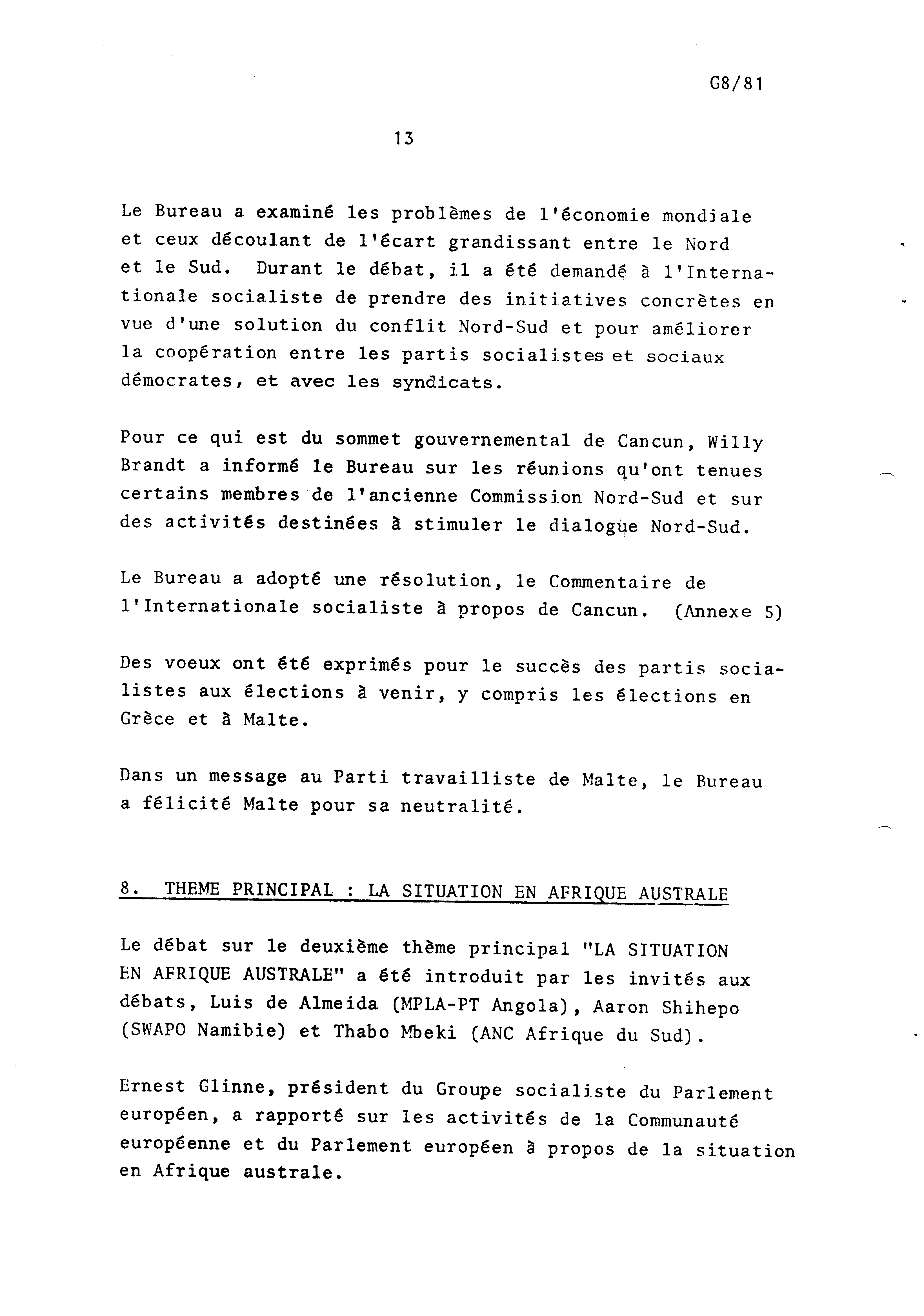 G8/81

13

Le Bureau a examiné les problèmes de l'économie mondiale et ceux découlant de l'écart grandissant entre le Nord et le Sud. Durant le débat, il a été demandé à l'Internationale socialiste de prendre des initiatives concrètes en vue d'une solution du conflit Nord-Sud et pour améliorer la coopération entre les partis socialistes et sociaux démocrates, et avec les syndicats.

Pour ce qui est du sommet gouvernemental de Cancun, Willy Brandt a informé le Bureau sur les réunions qu'ont tenues certains membres de l'ancienne Commission Nord-Sud et sur des activités destinées à stimuler le dialogue Nord-Sud.

Le Bureau a adopté une résolution, le Commentaire de l'Internationale socialiste à propos de Cancun. (Annexe 5)

Des voeux ont été exprimés pour le succès des partis socialistes aux élections à venir, y compris les élections en Grèce et à Malte.

Dans un message au Parti travailliste de Malte, le Bureau a félicité Malte pour sa neutralité.

8. THEME PRINCIPAL : LA SITUATION EN AFRIQUE AUSTRALE

Le débat sur le deuxième thème principal "LA SITUATION EN AFRIQUE AUSTRALE" a été introduit par les invités aux débats, Luis de Almeida (MPLA-PT Angola), Aaron Shihepo (SWAPO Namibie) et Thabo Mbeki (ANC Afrique du Sud).

Ernest Glinne, président du Groupe socialiste du Parlement européen, a rapporté sur les activités de la Communauté européenne et du Parlement européen à propos de la situation en Afrique australe.